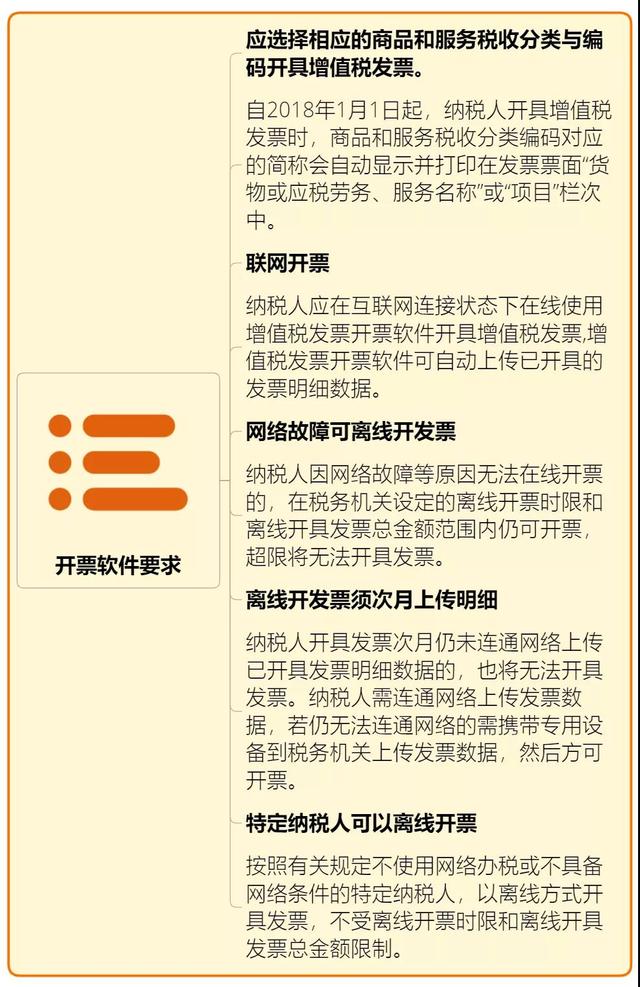 开票软件要求

应选择相应的商品和服务税收分类与编码开具增值税发票。

自2018年1月1日起，纳税人开具增值税发票时，商品和服务税收分类编码对应的简称会自动显示并打印在发票票面“货物或应税劳务、服务名称”或“项目”栏次中。

联网开票

纳税人应在互联网连接状态下在线使用增值税发票开票软件开具增值税发票,增值税发票开票软件可自动上传已开具的发票明细数据。

网络故障可离线开发票

纳税人因网络故障等原因无法在线开票的，在税务机关设定的离线开票时限和离线开具发票总金额范围内仍可开票，超限将无法开具发票。

离线开发票须次月上传明细

纳税人开具发票次月仍未连通网络上传已开具发票明细数据的，也将无法开具发票。纳税人需连通网络上传发票数据，若仍无法连通网络的需携带专用设备到税务机关上传发票数据，然后方可开票。

特定纳税人可以离线开票

按照有关规定不使用网络办税或不具备网络条件的特定纳税人，以离线方式开具发票，不受离线开票时限和离线开具发票总金额限制。